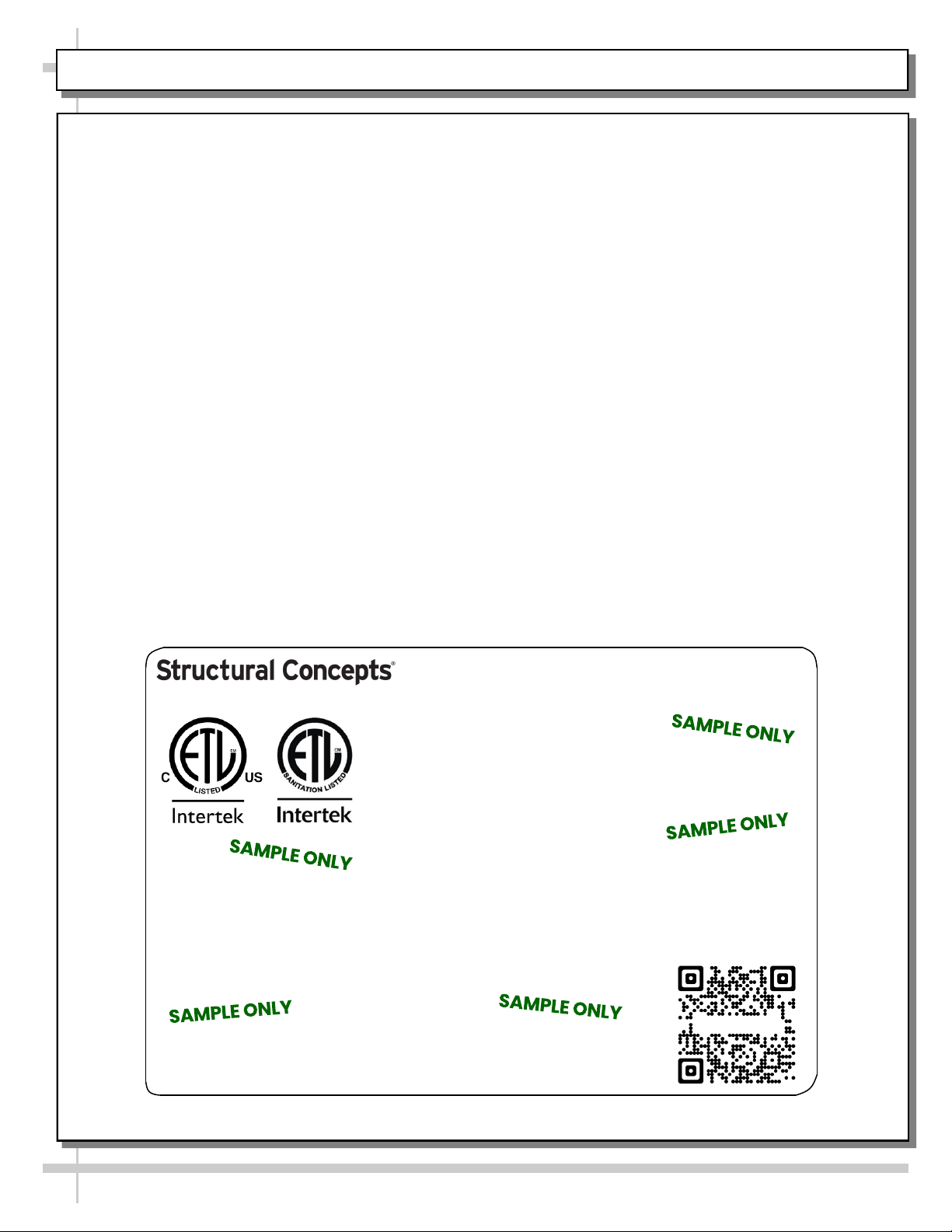 Structural Concepts®

SAMPLE ONLY

C ETL LISTED US
Intertek

ETL SANITATION LISTED
Intertek

SAMPLE ONLY

SAMPLE ONLY

SAMPLE ONLY

SAMPLE ONLY